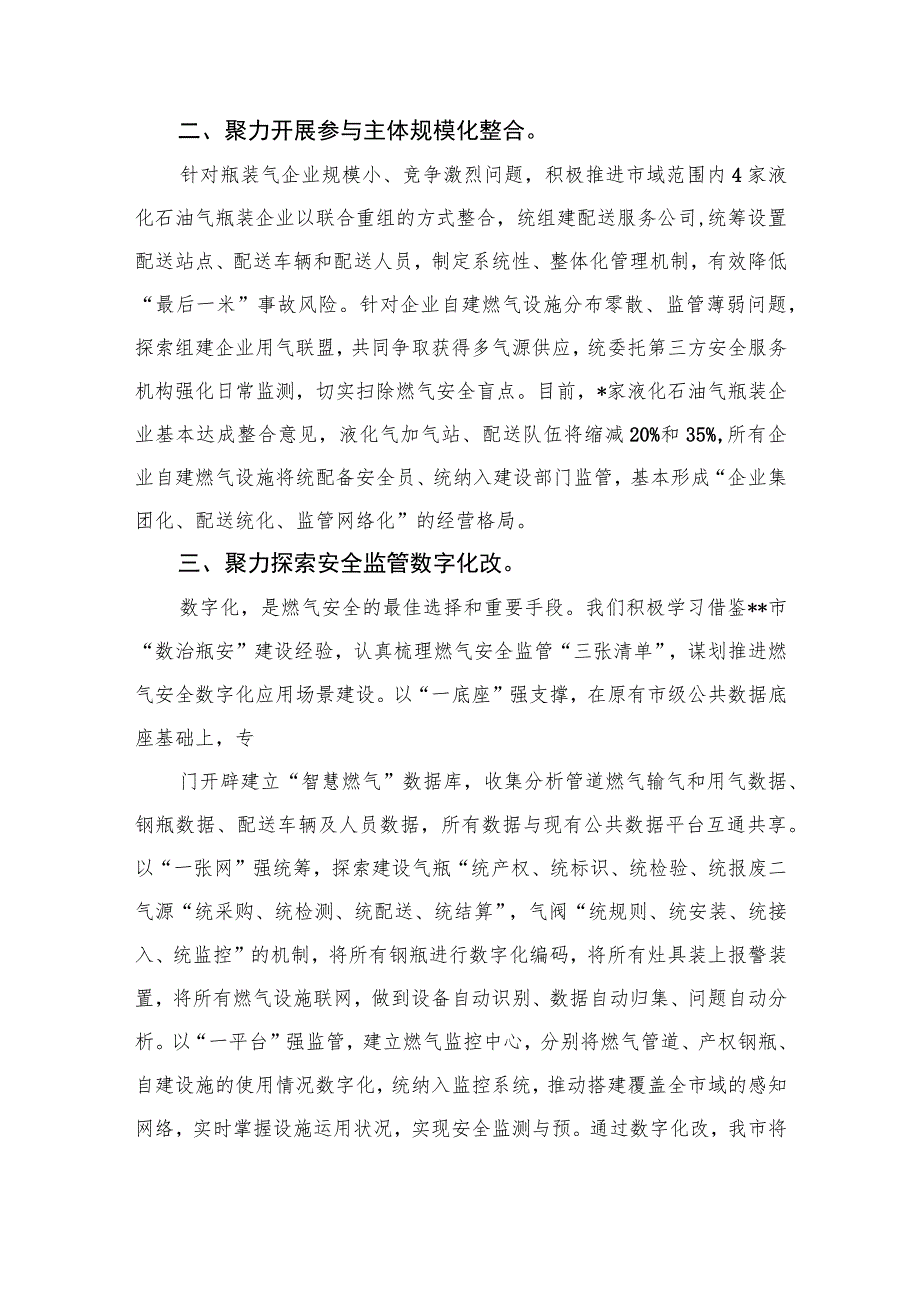 二、聚力开展参与主体规模化整合。

针对瓶装气企业规模小、竞争激烈问题，积极推进市域范围内4家液化石油气瓶装企业以联合重组的方式整合，统组建配送服务公司，统筹设置配送站点、配送车辆和配送人员，制定系统性、整体化管理机制，有效降低“最后一米”事故风险。针对企业自建燃气设施分布零散、监管薄弱问题，探索组建企业用气联盟，共同争取获得多气源供应，统委托第三方安全服务机构强化日常监测，切实扫除燃气安全盲点。目前，*家液化石油气瓶装企业基本达成整合意见，液化气加气站、配送队伍将缩减20%和35%，所有企业自建燃气设施将统配备安全员、统纳入建设部门监管，基本形成“企业集团化、配送统化、监管网络化”的经营格局。

三、聚力探索安全监管数字化改。

数字化，是燃气安全的最佳选择和重要手段。我们积极学习借鉴**市“数治瓶安”建设经验，认真梳理燃气安全监管“三张清单”，谋划推进燃气安全数字化应用场景建设。以“一底座”强支撑，在原有市级公共数据底座基础上，专

门开辟建立“智慧燃气”数据库，收集分析管道燃气输气和用气数据、钢瓶数据、配送车辆及人员数据，所有数据与现有公共数据平台互通共享。以“一张网”强统筹，探索建设气瓶“统产权、统标识、统检验、统报废二气源“统采购、统检测、统配送、统结算”，气阀“统规则、统安装、统接入、统监控”的机制，将所有钢瓶进行数字化编码，将所有灶具装上报警装置，将所有燃气设施联网，做到设备自动识别、数据自动归集、问题自动分析。以“一平台”强监管，建立燃气监控中心，分别将燃气管道、产权钢瓶、自建设施的使用情况数字化，统纳入监控系统，推动搭建覆盖全市域的感知网络，实时掌握设施运用状况，实现安全监测与预。通过数字化改，我市将